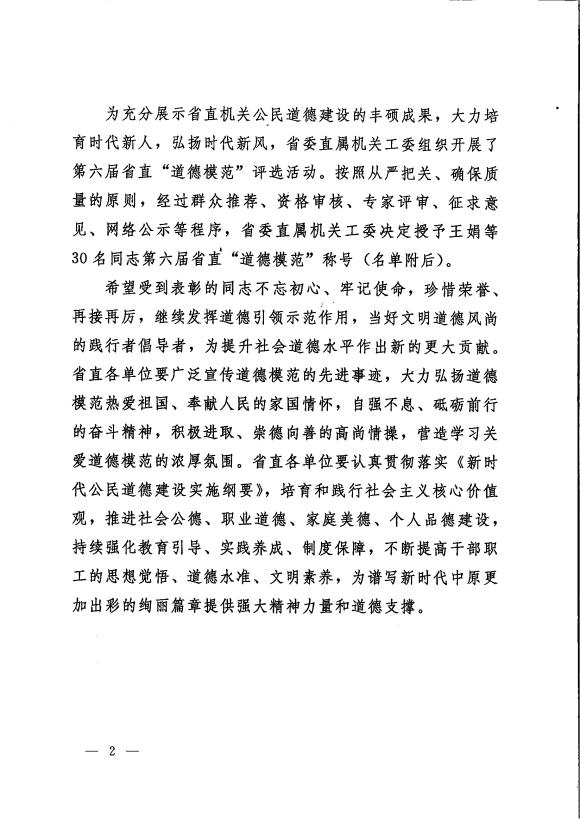 为充分展示省直机关公民道德建设的丰硕成果，大力培育时代新人，弘扬时代新风，省委直属机关工委组织开展了第六届省直“道德模范”评选活动。按照从严把关、确保质量的原则，经过群众推荐、资格审核、专家评审、征求意见、网络公示等程序，省委直属机关工委决定授予王娟等30名同志第六届省直“道德模范”称号（名单附后）。

希望受到表彰的同志不忘初心、牢记使命，珍惜荣誉、再接再厉，继续发挥道德引领示范作用，当好文明道德风尚的践行者倡导者，为提升社会道德水平作出新的更大贡献。省直各单位要广泛宣传道德模范的先进事迹，大力弘扬道德模范热爱祖国、奉献人民的家国情怀，自强不息、砥砺前行的奋斗精神，积极进取、崇德向善的高尚情操，营造学习关爱道德模范的浓厚氛围。省直各单位要认真贯彻落实《新时代公民道德建设实施纲要》，培育和践行社会主义核心价值观，推进社会公德、职业道德、家庭美德、个人品德建设，持续强化教育引导、实践养成、制度保障，不断提高干部职工的思想觉悟、道德水准、文明素养，为谱写新时代中原更加出彩的绚丽篇章提供强大精神力量和道德支撑。

— 2 —